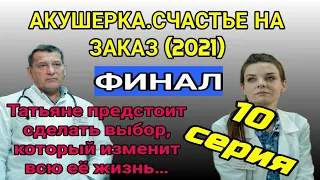 АКУШЕРКА.СЧАСТЬЕ НА ЗАКАЗ (2021)

ФИНАЛ

Татьяне предстоит сделать выбор, который изменит всю её жизнь...

10 серия